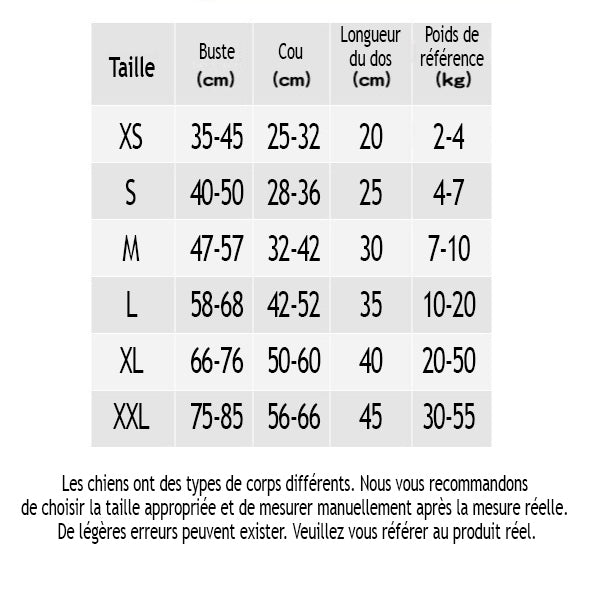 | Taille | Buste (cm) | Cou (cm) | Longueur du dos (cm) | Poids de référence (kg) |
|---|---|---|---|---|
| XS | 35-45 | 25-32 | 20 | 2-4 |
| S | 40-50 | 28-36 | 25 | 4-7 |
| M | 47-57 | 32-42 | 30 | 7-10 |
| L | 58-68 | 42-52 | 35 | 10-20 |
| XL | 66-76 | 50-60 | 40 | 20-50 |
| XXL | 75-85 | 56-66 | 45 | 30-55 |

Les chiens ont des types de corps différents. Nous vous recommandons de choisir la taille appropriée et de mesurer manuellement après la mesure réelle. De légères erreurs peuvent exister. Veuillez vous référer au produit réel.